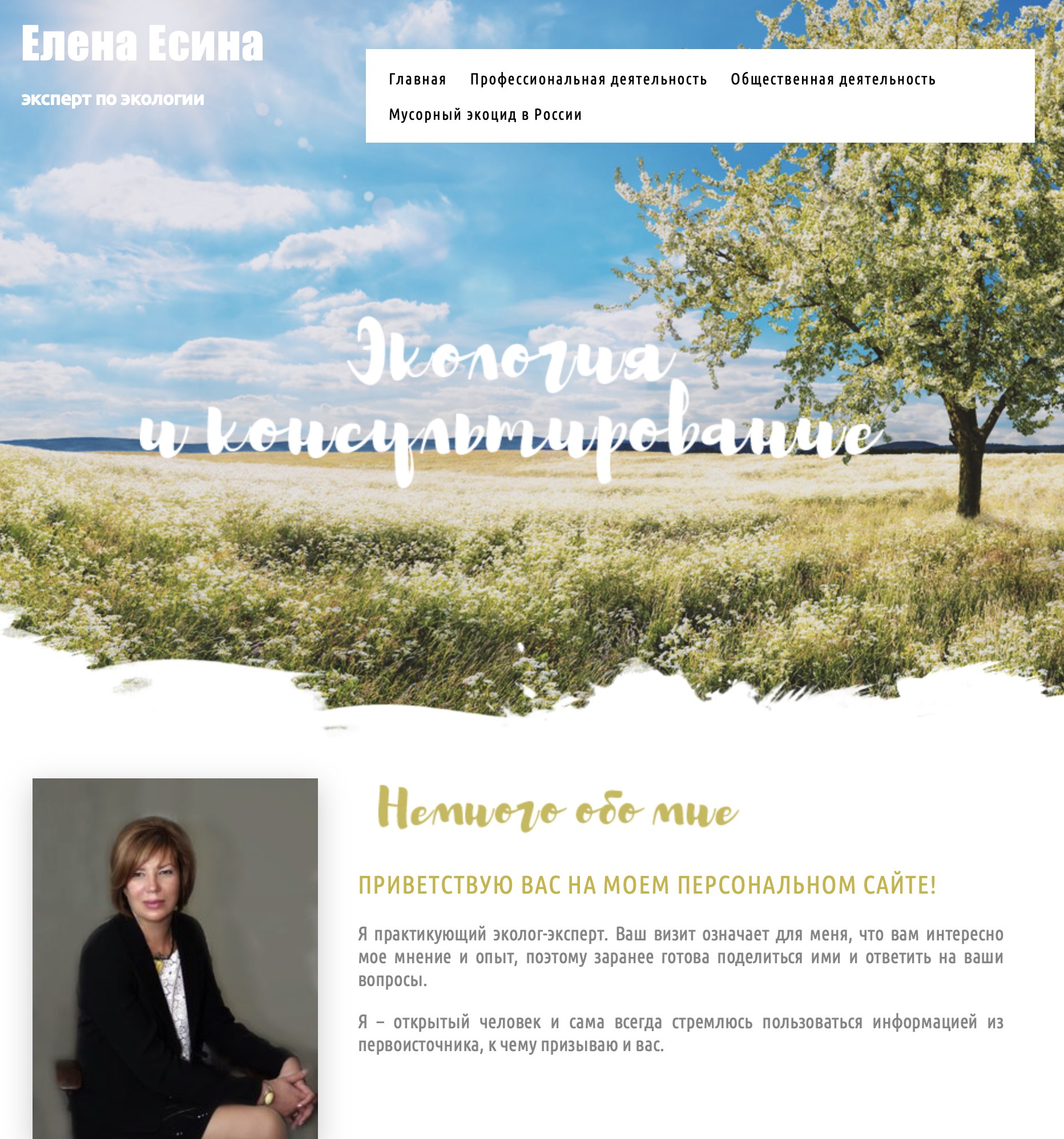 Елена Есина

эксперт по экологии

Главная Профессиональная деятельность Общественная деятельность Мусорный экоцид в России

Экология и консультирование

Немного обо мне

ПРИВЕТСТВУЮ ВАС НА МОЕМ ПЕРСОНАЛЬНОМ САЙТЕ!

Я практикующий эколог-эксперт. Ваш визит означает для меня, что вам интересно мое мнение и опыт, поэтому заранее готова поделиться ими и ответить на ваши вопросы.

Я – открытый человек и сама всегда стремлюсь пользоваться информацией из первоисточника, к чему призываю и вас.